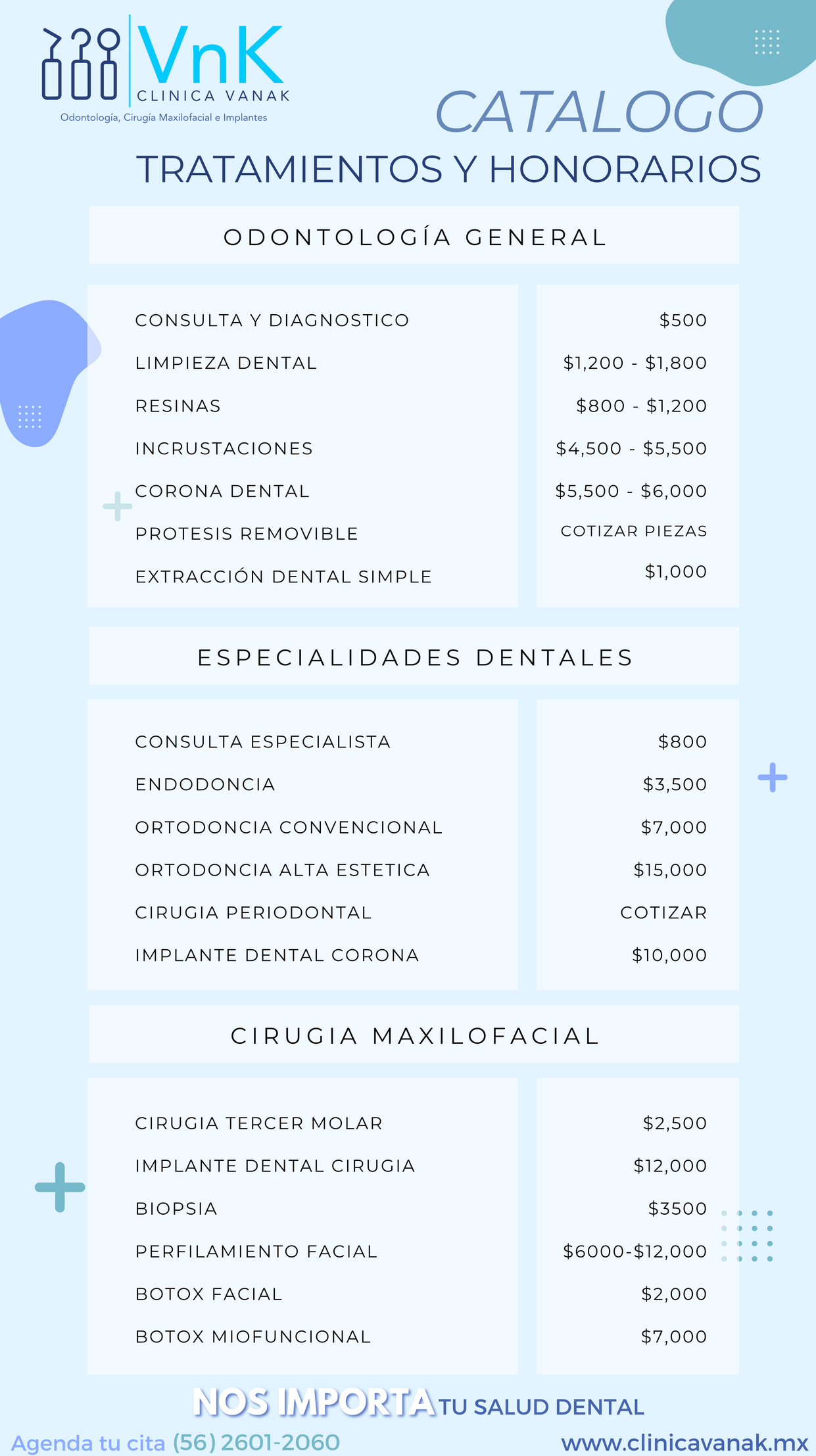 VnK
CLINICA VANAK
Odontología, Cirugía Maxilofacial e Implantes

CATALOGO
TRATAMIENTOS Y HONORARIOS

ODONTOLOGÍA GENERAL

| | |
|---|---|
| CONSULTA Y DIAGNOSTICO | \$500 |
| LIMPIEZA DENTAL | \$1,200 - \$1,800 |
| RESINAS | \$800 - \$1,200 |
| INCRUSTACIONES | \$4,500 - \$5,500 |
| CORONA DENTAL | \$5,500 - \$6,000 |
| PROTESIS REMOVIBLE | COTIZAR PIEZAS |
| EXTRACCIÓN DENTAL SIMPLE | \$1,000 |

ESPECIALIDADES DENTALES

| | |
|---|---|
| CONSULTA ESPECIALISTA | \$800 |
| ENDODONCIA | \$3,500 |
| ORTODONCIA CONVENCIONAL | \$7,000 |
| ORTODONCIA ALTA ESTETICA | \$15,000 |
| CIRUGIA PERIODONTAL | COTIZAR |
| IMPLANTE DENTAL CORONA | \$10,000 |

CIRUGIA MAXILOFACIAL

| | |
|---|---|
| CIRUGIA TERCER MOLAR | \$2,500 |
| IMPLANTE DENTAL CIRUGIA | \$12,000 |
| BIOPSIA | \$3500 |
| PERFILAMIENTO FACIAL | \$6000-\$12,000 |
| BOTOX FACIAL | \$2,000 |
| BOTOX MIOFUNCIONAL | \$7,000 |

NOS IMPORTA TU SALUD DENTAL

Agenda tu cita (56) 2601-2060
www.clinicavanak.mx